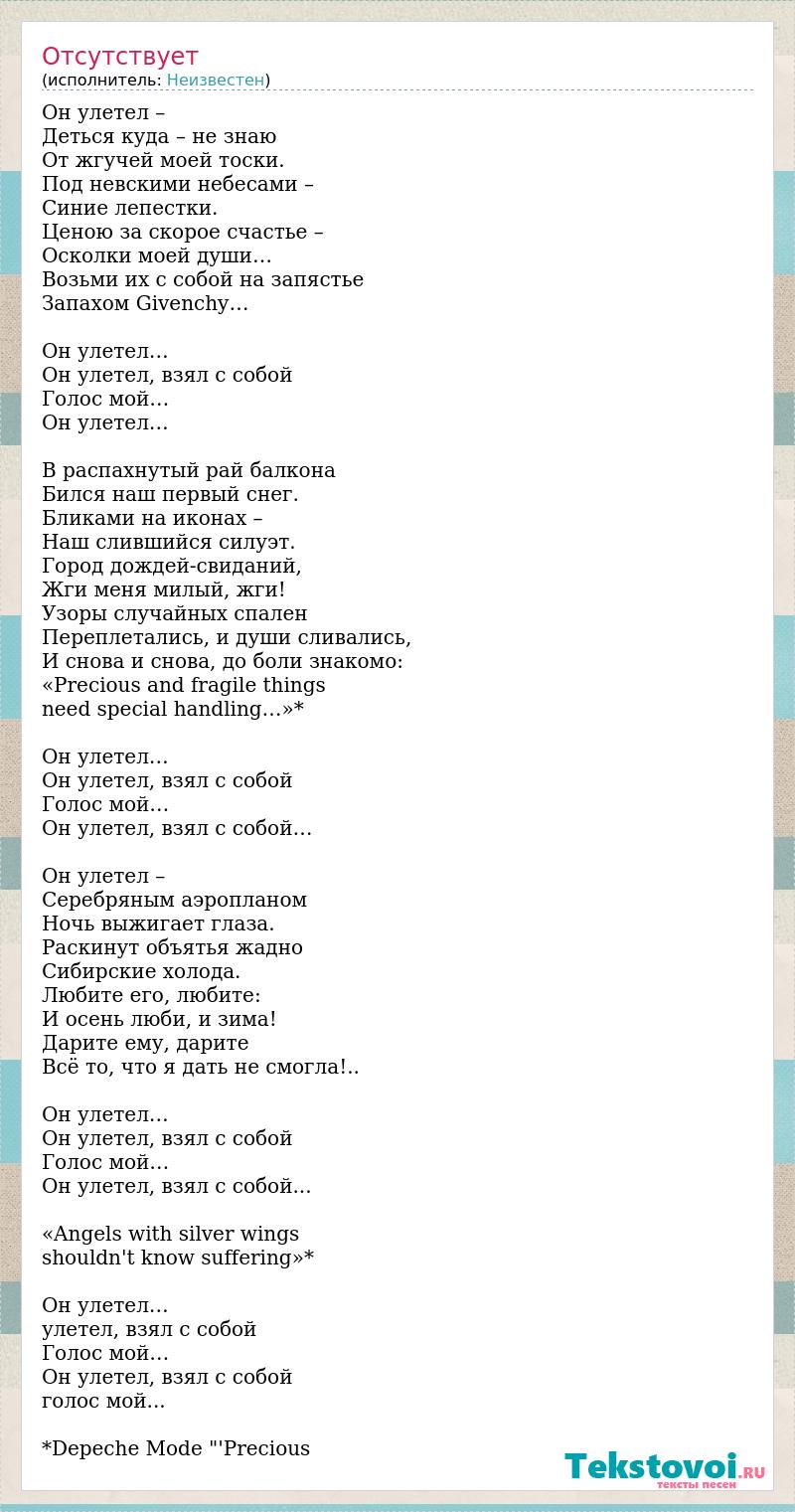 Отсутствует
(исполнитель: Неизвестен)

Он улетел –
Деться куда – не знаю
От жгучей моей тоски.
Под невскими небесами –
Синие лепестки.
Ценою за скорое счастье –
Осколки моей души…
Возьми их с собой на запястье
Запахом Givenchy…

Он улетел…
Он улетел, взял с собой
Голос мой…
Он улетел…

В распахнутый рай балкона
Бился наш первый снег.
Бликами на иконах –
Наш слившийся силуэт.
Город дождей-свиданий,
Жги меня милый, жги!
Узоры случайных спален
Переплетались, и души сливались,
И снова и снова, до боли знакомо:
«Precious and fragile things
need special handling…»*

Он улетел…
Он улетел, взял с собой
Голос мой…
Он улетел, взял с собой…

Он улетел –
Серебряным аэропланом
Ночь выжигает глаза.
Раскинут объятья жадно
Сибирские холода.
Любите его, любите:
И осень люби, и зима!
Дарите ему, дарите
Всё то, что я дать не смогла!..

Он улетел…
Он улетел, взял с собой
Голос мой…
Он улетел, взял с собой...

«Angels with silver wings
shouldn't know suffering»*

Он улетел…
улетел, взял с собой
Голос мой…
Он улетел, взял с собой
голос мой...

*Depeche Mode "'Precious

Tekstovoi.RU
тексты песен